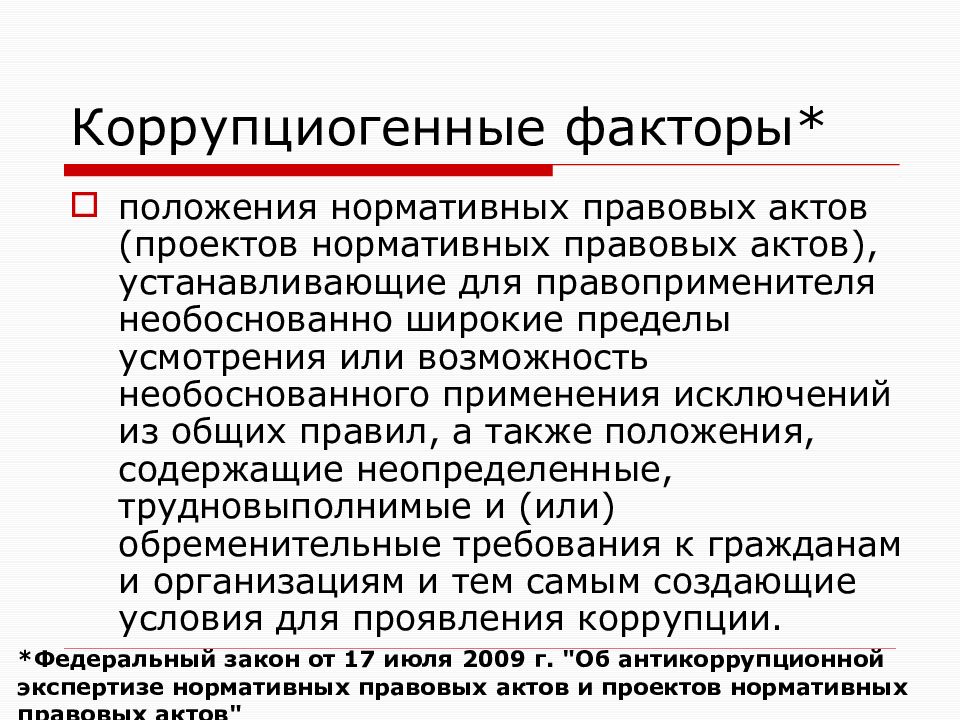 Коррупциогенные факторы*

положения нормативных правовых актов (проектов нормативных правовых актов), устанавливающие для правоприменителя необоснованно широкие пределы усмотрения или возможность необоснованного применения исключений из общих правил, а также положения, содержащие неопределенные, трудновыполнимые и (или) обременительные требования к гражданам и организациям и тем самым создающие условия для проявления коррупции.

*Федеральный закон от 17 июля 2009 г. "Об антикоррупционной экспертизе нормативных правовых актов и проектов нормативных правовых актов"